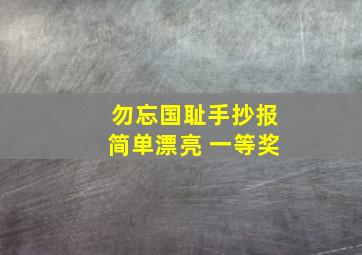 勿忘国耻手抄报
简单漂亮 一等奖